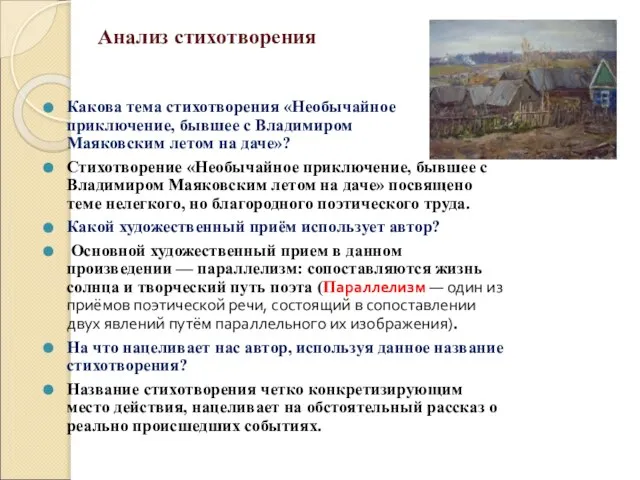 Анализ стихотворения

Какова тема стихотворения «Необычайное приключение, бывшее с Владимиром Маяковским летом на даче»?

Стихотворение «Необычайное приключение, бывшее с Владимиром Маяковским летом на даче» посвящено теме нелегкого, но благородного поэтического труда.

Какой художественный приём использует автор?

Основной художественный прием в данном произведении — параллелизм: сопоставляются жизнь солнца и творческий путь поэта (Параллелизм — один из приёмов поэтической речи, состоящий в сопоставлении двух явлений путём параллельного их изображения).

На что нацеливает нас автор, используя данное название стихотворения?

Название стихотворения четко конкретизирующим место действия, нацеливает на обстоятельный рассказ о реально происшедших событиях.